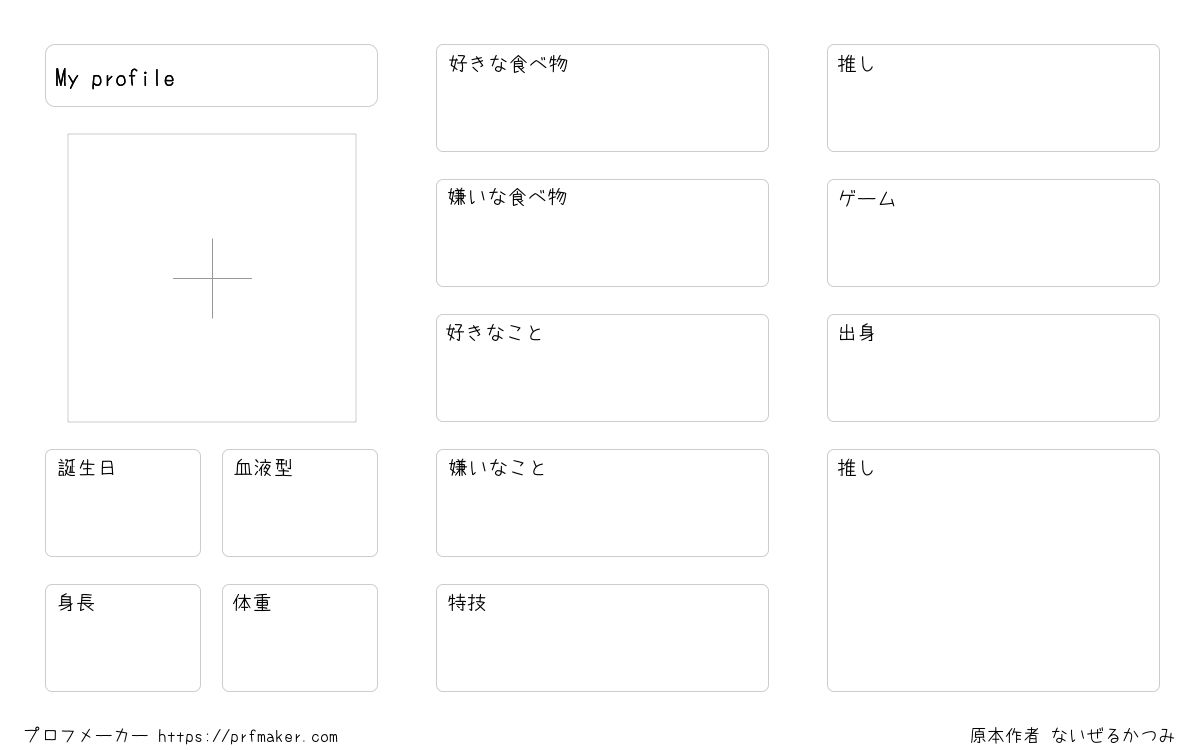 My profile

誕生日

血液型

身長

体重

好きな食べ物

嫌いな食べ物

好きなこと

嫌いなこと

特技

推し

ゲーム

出身

推し

プロフメーカー https://prfmaker.com

原本作者 ないぜるかつみ